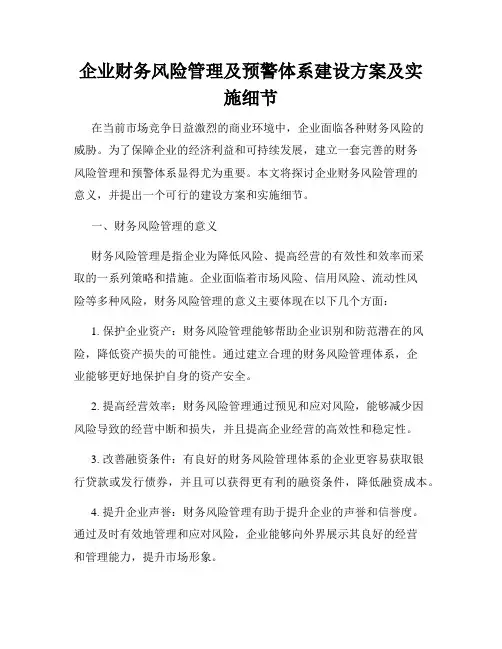 企业财务风险管理及预警体系建设方案及实施细节

在当前市场竞争日益激烈的商业环境中，企业面临各种财务风险的威胁。为了保障企业的经济利益和可持续发展，建立一套完善的财务风险管理和预警体系显得尤为重要。本文将探讨企业财务风险管理的意义，并提出一个可行的建设方案和实施细节。

一、财务风险管理的意义

财务风险管理是指企业为降低风险、提高经营的有效性和效率而采取的一系列策略和措施。企业面临着市场风险、信用风险、流动性风险等多种风险，财务风险管理的意义主要体现在以下几个方面：

1. 保护企业资产：财务风险管理能够帮助企业识别和防范潜在的风险，降低资产损失的可能性。通过建立合理的财务风险管理体系，企业能够更好地保护自身的资产安全。

2. 提高经营效率：财务风险管理通过预见和应对风险，能够减少因风险导致的经营中断和损失，并且提高企业经营的高效性和稳定性。

3. 改善融资条件：有良好的财务风险管理体系的企业更容易获取银行贷款或发行债券，并且可以获得更有利的融资条件，降低融资成本。

4. 提升企业声誉：财务风险管理有助于提升企业的声誉和信誉度。通过及时有效地管理和应对风险，企业能够向外界展示其良好的经营和管理能力，提升市场形象。